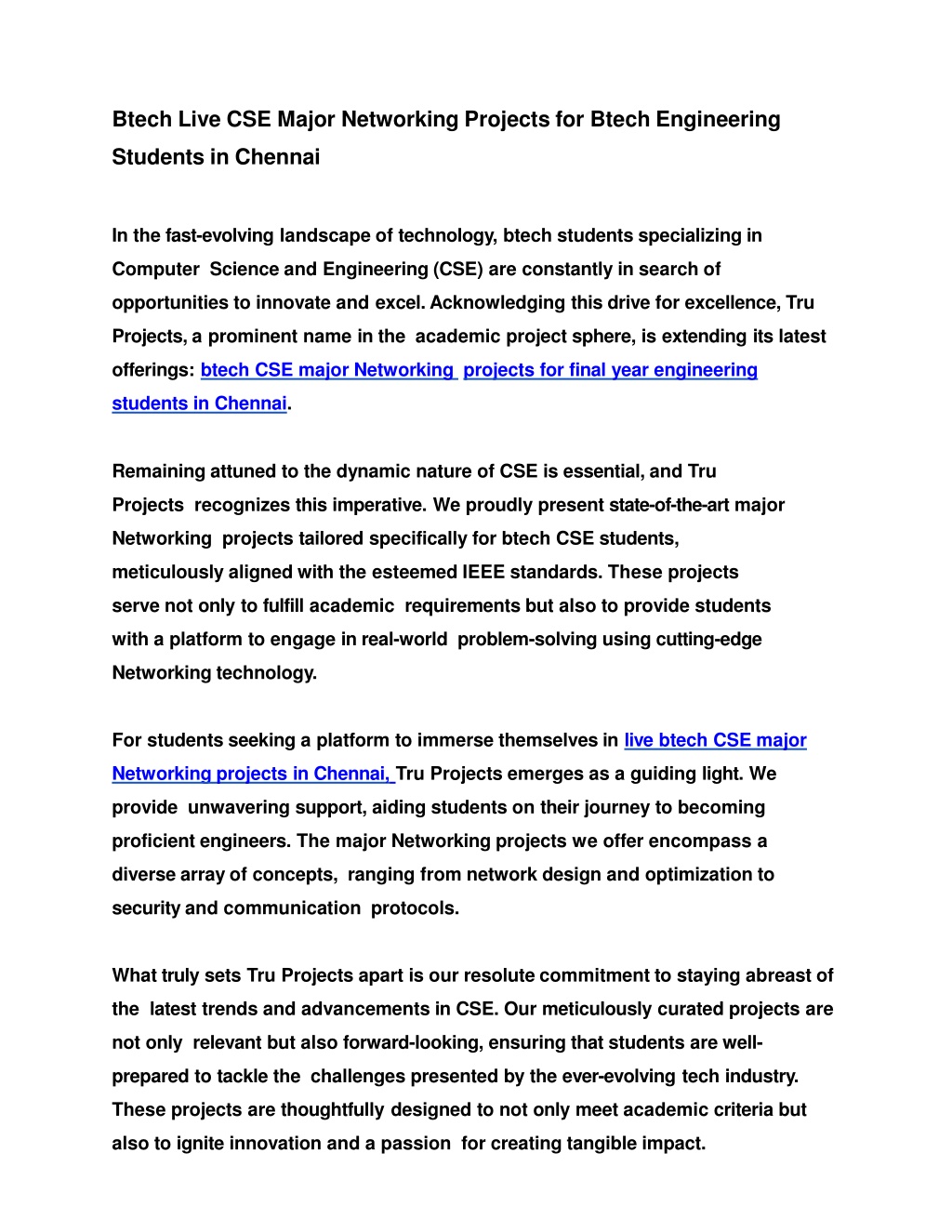 Btech Live CSE Major Networking Projects for Btech Engineering Students in Chennai

In the fast-evolving landscape of technology, btech students specializing in Computer Science and Engineering (CSE) are constantly in search of opportunities to innovate and excel. Acknowledging this drive for excellence, Tru Projects, a prominent name in the academic project sphere, is extending its latest offerings: btech CSE major Networking projects for final year engineering students in Chennai.

Remaining attuned to the dynamic nature of CSE is essential, and Tru Projects recognizes this imperative. We proudly present state-of-the-art major Networking projects tailored specifically for btech CSE students, meticulously aligned with the esteemed IEEE standards. These projects serve not only to fulfill academic requirements but also to provide students with a platform to engage in real-world problem-solving using cutting-edge Networking technology.

For students seeking a platform to immerse themselves in live btech CSE major Networking projects in Chennai, Tru Projects emerges as a guiding light. We provide unwavering support, aiding students on their journey to becoming proficient engineers. The major Networking projects we offer encompass a diverse array of concepts, ranging from network design and optimization to security and communication protocols.

What truly sets Tru Projects apart is our resolute commitment to staying abreast of the latest trends and advancements in CSE. Our meticulously curated projects are not only relevant but also forward-looking, ensuring that students are well-prepared to tackle the challenges presented by the ever-evolving tech industry. These projects are thoughtfully designed to not only meet academic criteria but also to ignite innovation and a passion for creating tangible impact.